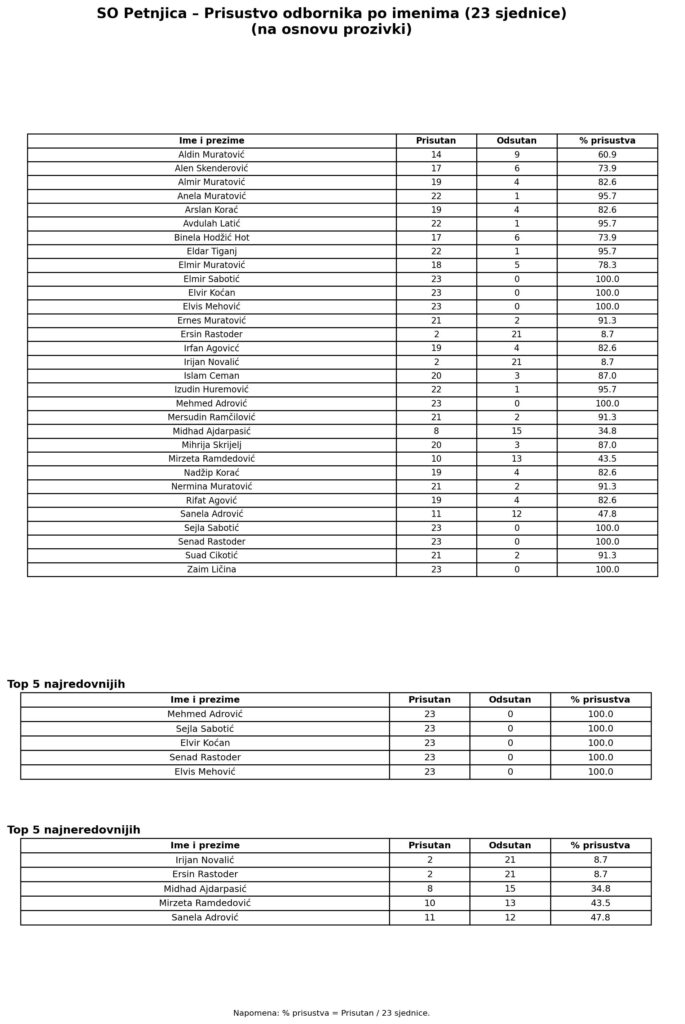 SO Petnjica – Prisustvo odbornika po imenima (23 sjednice)
(na osnovu prozivki)

| Ime i prezime | Prisutan | Odsutan | % prisustva |
|---|---|---|---|
| Aldin Muratović | 14 | 9 | 60.9 |
| Alen Skenderović | 17 | 6 | 73.9 |
| Almir Muratović | 19 | 4 | 82.6 |
| Anela Muratović | 22 | 1 | 95.7 |
| Arslan Korać | 19 | 4 | 82.6 |
| Avdulah Latić | 22 | 1 | 95.7 |
| Binela Hodžić Hot | 17 | 6 | 73.9 |
| Eldar Tiganj | 22 | 1 | 95.7 |
| Elmir Muratović | 18 | 5 | 78.3 |
| Elmir Sabotić | 23 | 0 | 100.0 |
| Elvir Kočan | 23 | 0 | 100.0 |
| Elvis Mehović | 23 | 0 | 100.0 |
| Ernes Muratović | 21 | 2 | 91.3 |
| Ersin Rastoder | 2 | 21 | 8.7 |
| Irfan Agovicć | 19 | 4 | 82.6 |
| Irijan Novalić | 2 | 21 | 8.7 |
| Islam Ceman | 20 | 3 | 87.0 |
| Izudin Huremović | 22 | 1 | 95.7 |
| Mehmed Adrović | 23 | 0 | 100.0 |
| Mersudin Ramčilović | 21 | 2 | 91.3 |
| Midhad Ajdarpasić | 8 | 15 | 34.8 |
| Mihrija Skrijelj | 20 | 3 | 87.0 |
| Mirzeta Ramdedović | 10 | 13 | 43.5 |
| Nadžip Korać | 19 | 4 | 82.6 |
| Nermina Muratović | 21 | 2 | 91.3 |
| Rifat Agović | 19 | 4 | 82.6 |
| Sanela Adrović | 11 | 12 | 47.8 |
| Sejla Sabotić | 23 | 0 | 100.0 |
| Senad Rastoder | 23 | 0 | 100.0 |
| Suad Cikotić | 21 | 2 | 91.3 |
| Zaim Ličina | 23 | 0 | 100.0 |

Top 5 najredovnijih

| Ime i prezime | Prisutan | Odsutan | % prisustva |
|---|---|---|---|
| Mehmed Adrović | 23 | 0 | 100.0 |
| Sejla Sabotić | 23 | 0 | 100.0 |
| Elvir Kočan | 23 | 0 | 100.0 |
| Senad Rastoder | 23 | 0 | 100.0 |
| Elvis Mehović | 23 | 0 | 100.0 |

Top 5 najneredovnijih

| Ime i prezime | Prisutan | Odsutan | % prisustva |
|---|---|---|---|
| Irijan Novalić | 2 | 21 | 8.7 |
| Ersin Rastoder | 2 | 21 | 8.7 |
| Midhad Ajdarpasić | 8 | 15 | 34.8 |
| Mirzeta Ramdedović | 10 | 13 | 43.5 |
| Sanela Adrović | 11 | 12 | 47.8 |

Napomena: % prisustva = Prisutan / 23 sjednice.